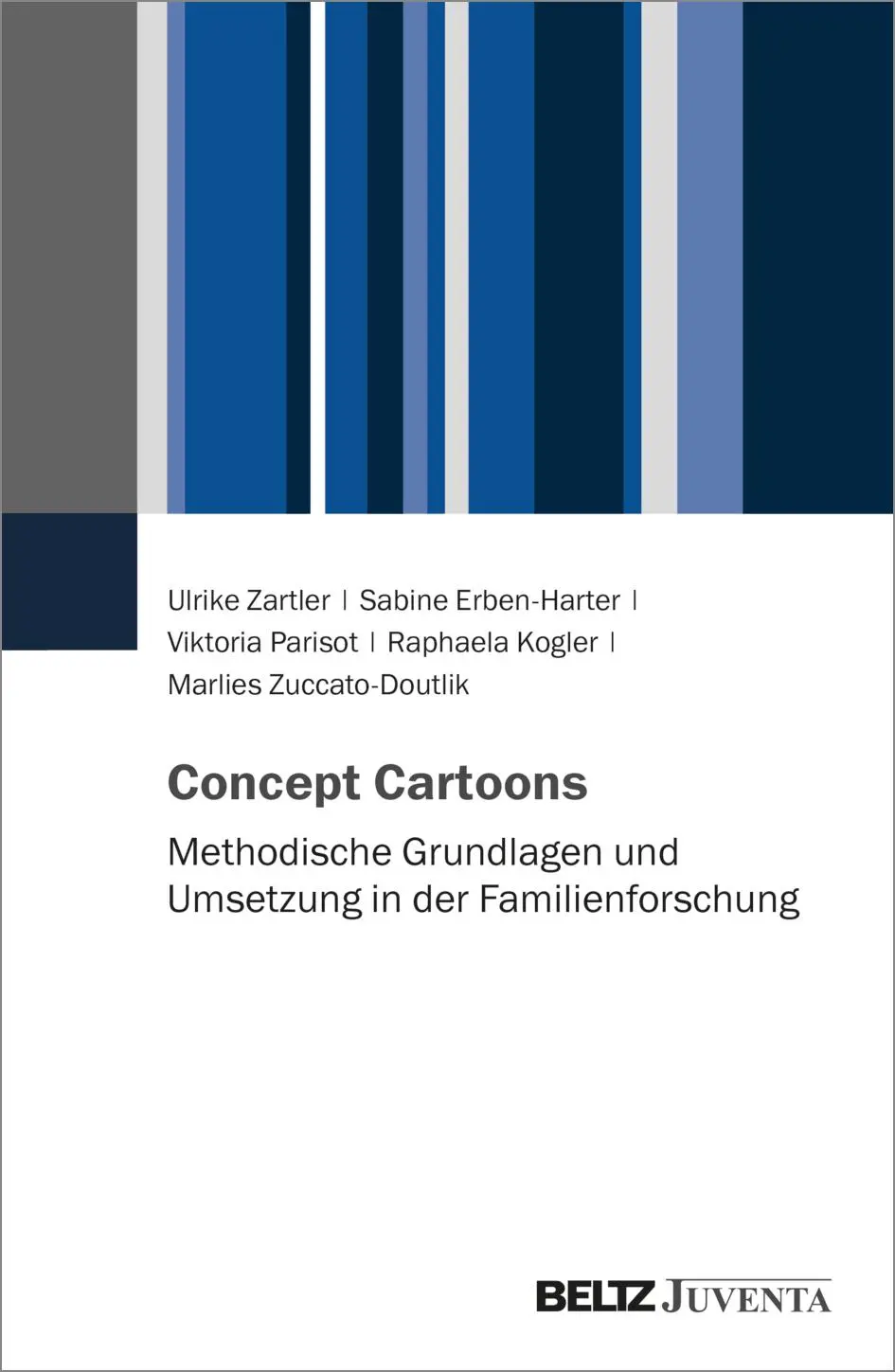 Ulrike Zartler | Sabine Erben-Harter | Viktoria Parisot | Raphaela Kogler | Marlies Zuccato-Doutlik

Concept Cartoons

Methodische Grundlagen und Umsetzung in der Familienforschung

BELTZ JUVENTA